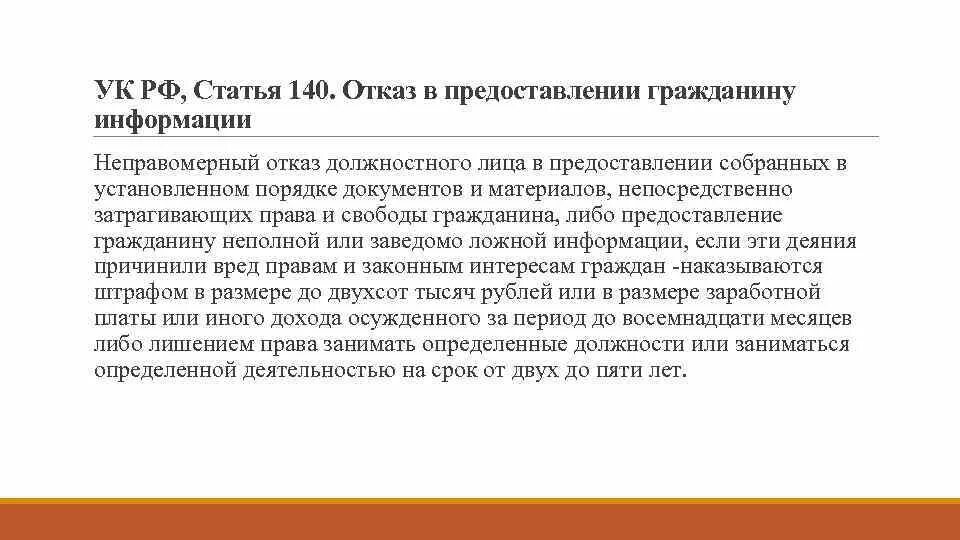 УК РФ, Статья 140. Отказ в предоставлении гражданину информации

Неправомерный отказ должностного лица в предоставлении собранных в установленном порядке документов и материалов, непосредственно затрагивающих права и свободы гражданина, либо предоставление гражданину неполной или заведомо ложной информации, если эти деяния причинили вред правам и законным интересам граждан -наказываются штрафом в размере до двухсот тысяч рублей или в размере заработной платы или иного дохода осужденного за период до восемнадцати месяцев либо лишением права занимать определенные должности или заниматься определенной деятельностью на срок от двух до пяти лет.